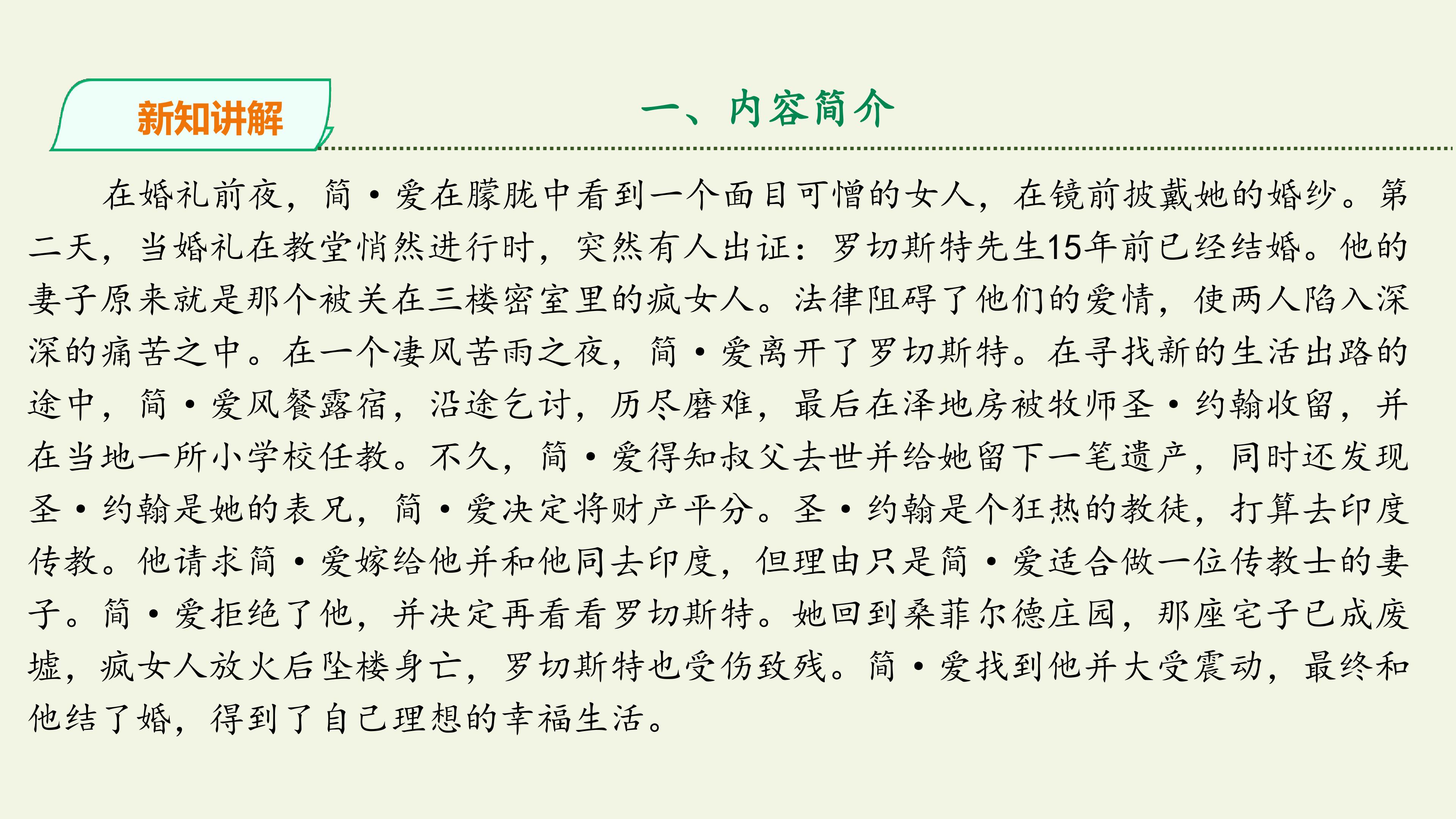 新知讲解

一、内容简介

在婚礼前夜，简·爱在朦胧中看到一个面目可憎的女人，在镜前披戴她的婚纱。第二天，当婚礼在教堂悄然进行时，突然有人出证：罗切斯特先生15年前已经结婚。他的妻子原来就是那个被关在三楼密室里的疯女人。法律阻碍了他们的爱情，使两人陷入深深的痛苦之中。在一个凄风苦雨之夜，简·爱离开了罗切斯特。在寻找新的生活出路的途中，简·爱风餐露宿，沿途乞讨，历尽磨难，最后在泽地房被牧师圣·约翰收留，并在当地一所小学校任教。不久，简·爱得知叔父去世并给她留下一笔遗产，同时还发现圣·约翰是她的表兄，简·爱决定将财产平分。圣·约翰是个狂热的教徒，打算去印度传教。他请求简·爱嫁给他并和他同去印度，但理由只是简·爱适合做一位传教士的妻子。简·爱拒绝了他，并决定再看看罗切斯特。她回到桑菲尔德庄园，那座宅子已成废墟，疯女人放火后坠楼身亡，罗切斯特也受伤致残。简·爱找到他并大受震动，最终和他结了婚，得到了自己理想的幸福生活。